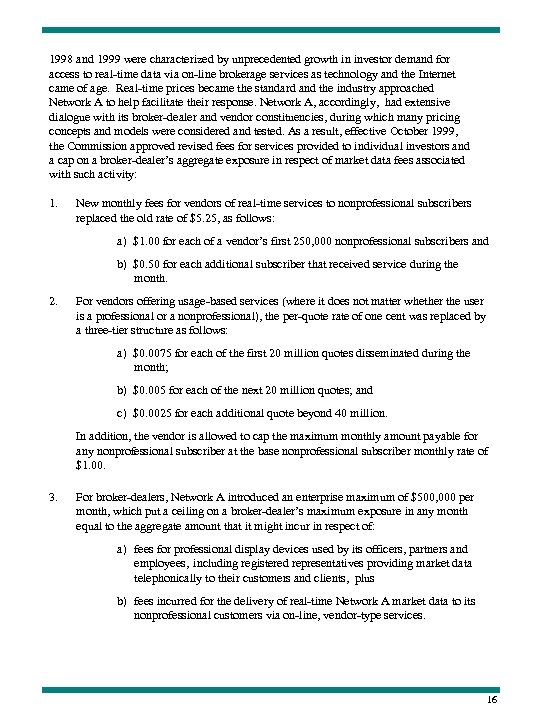 1998 and 1999 were characterized by unprecedented growth in investor demand for access to real-time data via on-line brokerage services as technology and the Internet came of age. Real-time prices became the standard and the industry approached Network A to help facilitate their response. Network A, accordingly, had extensive dialogue with its broker-dealer and vendor constituencies, during which many pricing concepts and models were considered and tested. As a result, effective October 1999, the Commission approved revised fees for services provided to individual investors and a cap on a broker-dealer's aggregate exposure in respect of market data fees associated with such activity:

1. New monthly fees for vendors of real-time services to nonprofessional subscribers replaced the old rate of \$5.25, as follows:

a) \$1.00 for each of a vendor's first 250,000 nonprofessional subscribers and

b) \$0.50 for each additional subscriber that received service during the month.

2. For vendors offering usage-based services (where it does not matter whether the user is a professional or a nonprofessional), the per-quote rate of one cent was replaced by a three-tier structure as follows:

a) \$0.0075 for each of the first 20 million quotes disseminated during the month;

b) \$0.005 for each of the next 20 million quotes; and

c) \$0.0025 for each additional quote beyond 40 million.

In addition, the vendor is allowed to cap the maximum monthly amount payable for any nonprofessional subscriber at the base nonprofessional subscriber monthly rate of \$1.00.

3. For broker-dealers, Network A introduced an enterprise maximum of \$500,000 per month, which put a ceiling on a broker-dealer's maximum exposure in any month equal to the aggregate amount that it might incur in respect of:

a) fees for professional display devices used by its officers, partners and employees, including registered representatives providing market data telephonically to their customers and clients, plus

b) fees incurred for the delivery of real-time Network A market data to its nonprofessional customers via on-line, vendor-type services.

16